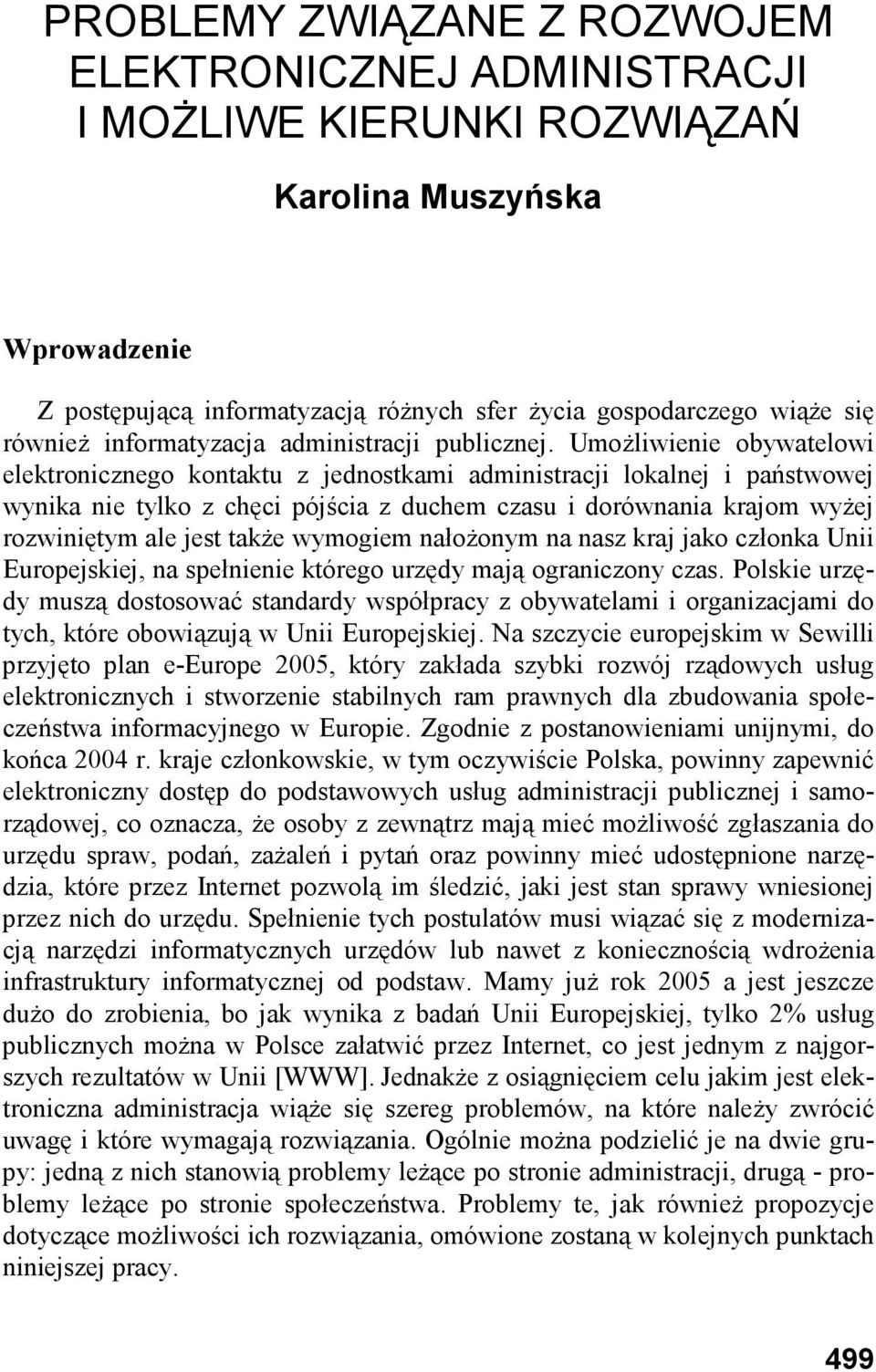 PROBLEMY ZWIĄZANE Z ROZWOJEM ELEKTRONICZNEJ ADMINISTRACJI I MOŻLIWE KIERUNKI ROZWIĄZAŃ

Karolina Muszyńska

Wprowadzenie

Z postępującą informatyzacją różnych sfer życia gospodarczego wiąże się również informatyzacja administracji publicznej. Umożliwienie obywatelowi elektronicznego kontaktu z jednostkami administracji lokalnej i państwowej wynika nie tylko z chęci pójścia z duchem czasu i dorównania krajom wyżej rozwiniętym ale jest także wymogiem nałożonym na nasz kraj jako członka Unii Europejskiej, na spełnienie którego urzędy mają ograniczony czas. Polskie urzędy muszą dostosować standardy współpracy z obywatelami i organizacjami do tych, które obowiązują w Unii Europejskiej. Na szczycie europejskim w Sewilli przyjęto plan e-Europe 2005, który zakłada szybki rozwój rządowych usług elektronicznych i stworzenie stabilnych ram prawnych dla zbudowania społeczeństwa informacyjnego w Europie. Zgodnie z postanowieniami unijnymi, do końca 2004 r. kraje członkowskie, w tym oczywiście Polska, powinny zapewnić elektroniczny dostęp do podstawowych usług administracji publicznej i samorządowej, co oznacza, że osoby z zewnątrz mają mieć możliwość zgłaszania do urzędu spraw, podań, zażaleń i pytań oraz powinny mieć udostępnione narzędzia, które przez Internet pozwolą im śledzić, jaki jest stan sprawy wniesionej przez nich do urzędu. Spełnienie tych postulatów musi wiązać się z modernizacją narzędzi informatycznych urzędów lub nawet z koniecznością wdrożenia infrastruktury informatycznej od podstaw. Mamy już rok 2005 a jest jeszcze dużo do zrobienia, bo jak wynika z badań Unii Europejskiej, tylko 2% usług publicznych można w Polsce załatwić przez Internet, co jest jednym z najgorszych rezultatów w Unii [WWW]. Jednakże z osiągnięciem celu jakim jest elektroniczna administracja wiąże się szereg problemów, na które należy zwrócić uwagę i które wymagają rozwiązania. Ogólnie można podzielić je na dwie grupy: jedną z nich stanowią problemy leżące po stronie administracji, drugą - problemy leżące po stronie społeczeństwa. Problemy te, jak również propozycje dotyczące możliwości ich rozwiązania, omówione zostaną w kolejnych punktach niniejszej pracy.

499